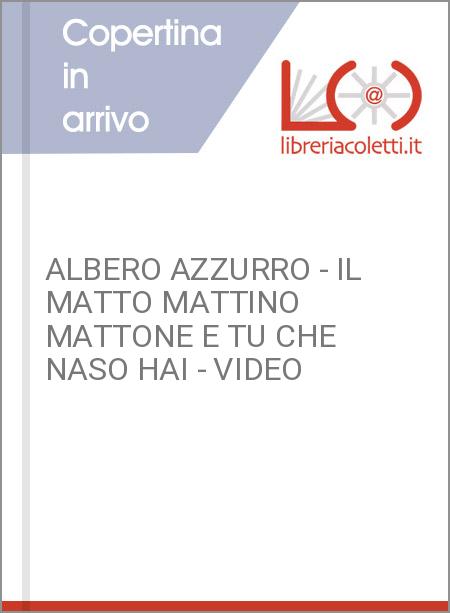 Copertina in arrivo

@

libreriacoletti.it

ALBERO AZZURRO - IL MATTO MATTINO MATTONE E TU CHE NASO HAI - VIDEO